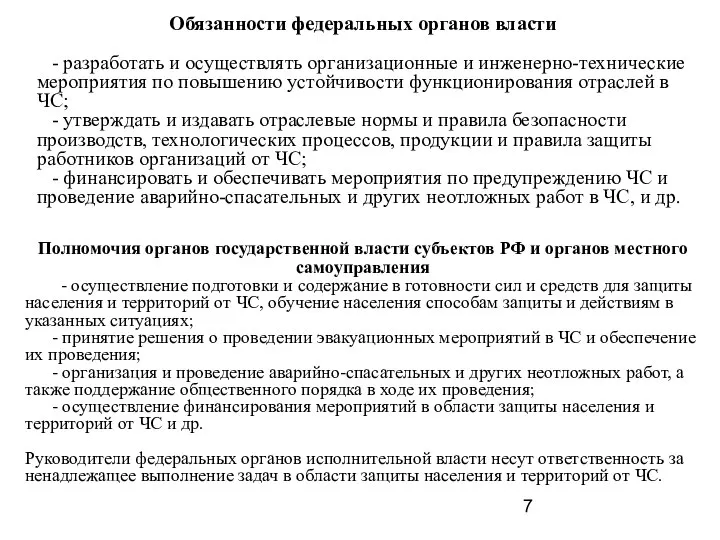 Обязанности федеральных органов власти

- разработать и осуществлять организационные и инженерно-технические мероприятия по повышению устойчивости функционирования отраслей в ЧС;
- утверждать и издавать отраслевые нормы и правила безопасности производств, технологических процессов, продукции и правила защиты работников организаций от ЧС;
- финансировать и обеспечивать мероприятия по предупреждению ЧС и проведение аварийно-спасательных и других неотложных работ в ЧС, и др.

Полномочия органов государственной власти субъектов РФ и органов местного самоуправления

- осуществление подготовки и содержание в готовности сил и средств для защиты населения и территорий от ЧС, обучение населения способам защиты и действиям в указанных ситуациях;
- принятие решения о проведении эвакуационных мероприятий в ЧС и обеспечение их проведения;
- организация и проведение аварийно-спасательных и других неотложных работ, а также поддержание общественного порядка в ходе их проведения;
- осуществление финансирования мероприятий в области защиты населения и территорий от ЧС и др.

Руководители федеральных органов исполнительной власти несут ответственность за ненадлежащее выполнение задач в области защиты населения и территорий от ЧС.

7